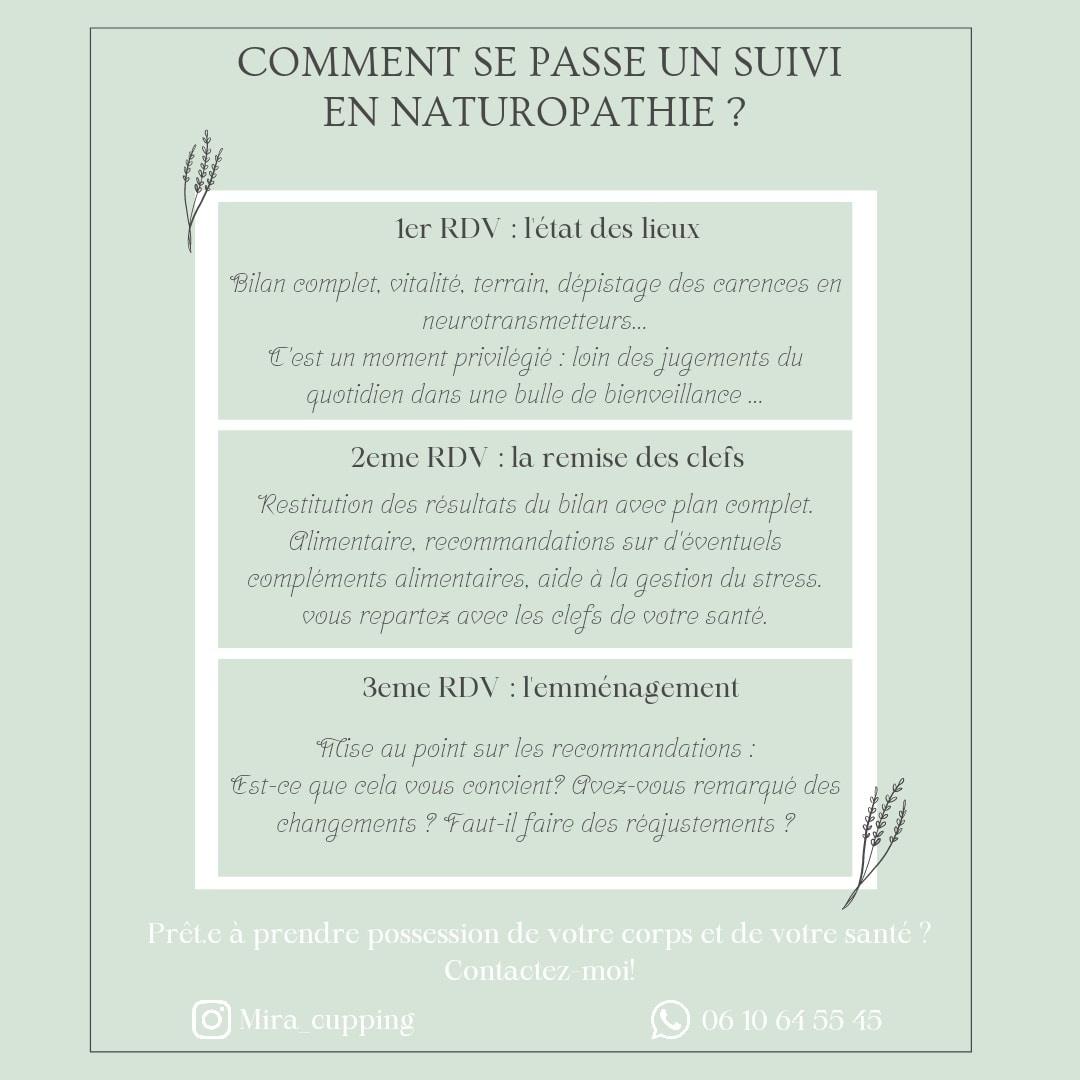 COMMENT SE PASSE UN SUIVI EN NATUROPATHIE ?

1er RDV : l'état des lieux

Bilan complet, vitalité, terrain, dépistage des carences en neurotransmetteurs...
C'est un moment privilégié : loin des jugements du quotidien dans une bulle de bienveillance ...

2eme RDV : la remise des clefs

Restitution des résultats du bilan avec plan complet.
Alimentaire, recommandations sur d'éventuels compléments alimentaires, aide à la gestion du stress.
vous repartez avec les clefs de votre santé.

3eme RDV : l'emménagement

Mise au point sur les recommandations :
Est-ce que cela vous convient? Avez-vous remarqué des changements ? Faut-il faire des réajustements ?

Prêt.e à prendre possession de votre corps et de votre santé ?
Contactez-moi!

Mira_cupping

06 10 64 55 45